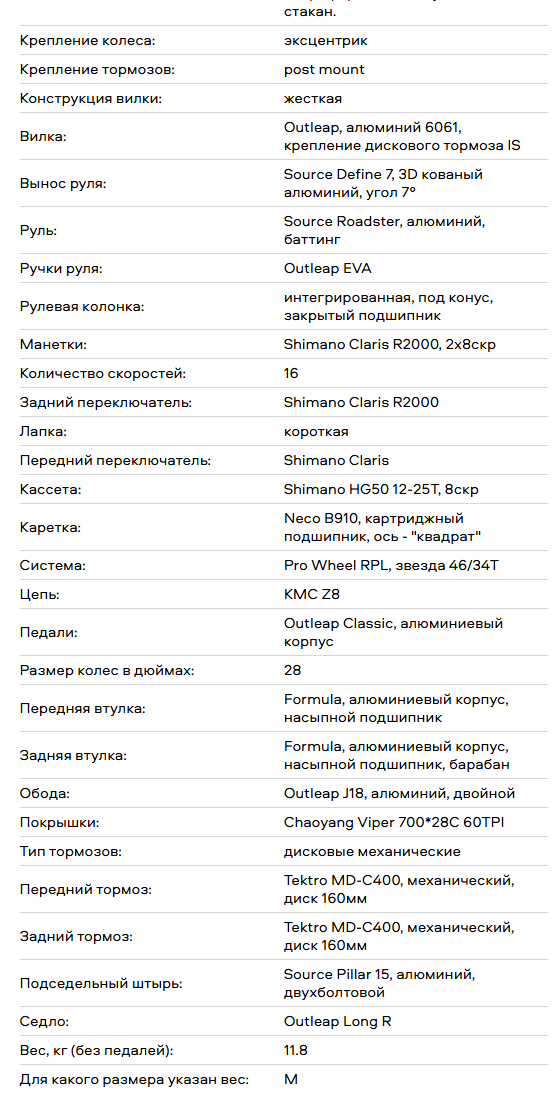 | | стакан. |
|---|---|
| Крепление колеса: | эксцентрик |
| Крепление тормозов: | post mount |
| Конструкция вилки: | жесткая |
| Вилка: | Outleap, алюминий 6061, крепление дискового тормоза IS |
| Вынос руля: | Source Define 7, 3D кованый алюминий, угол 7° |
| Руль: | Source Roadster, алюминий, баттинг |
| Ручки руля: | Outleap EVA |
| Рулевая колонка: | интегрированная, под конус, закрытый подшипник |
| Манетки: | Shimano Claris R2000, 2x8скр |
| Количество скоростей: | 16 |
| Задний переключатель: | Shimano Claris R2000 |
| Лапка: | короткая |
| Передний переключатель: | Shimano Claris |
| Кассета: | Shimano HG50 12-25T, 8скр |
| Каретка: | Neco B910, картриджный подшипник, ось - "квадрат" |
| Система: | Pro Wheel RPL, звезда 46/34T |
| Цепь: | KMC Z8 |
| Педали: | Outleap Classic, алюминиевый корпус |
| Размер колес в дюймах: | 28 |
| Передняя втулка: | Formula, алюминиевый корпус, насыпной подшипник |
| Задняя втулка: | Formula, алюминиевый корпус, насыпной подшипник, барабан |
| Обода: | Outleap J18, алюминий, двойной |
| Покрышки: | Chaoyang Viper 700*28C 60TPI |
| Тип тормозов: | дисковые механические |
| Передний тормоз: | Tektro MD-C400, механический, диск 160мм |
| Задний тормоз: | Tektro MD-C400, механический, диск 160мм |
| Подседельный штырь: | Source Pillar 15, алюминий, двухболтовой |
| Седло: | Outleap Long R |
| Вес, кг (без педалей): | 11.8 |
| Для какого размера указан вес: | M |